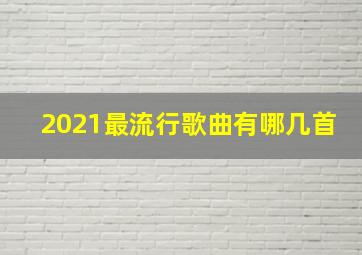 2021最流行歌曲有哪几首